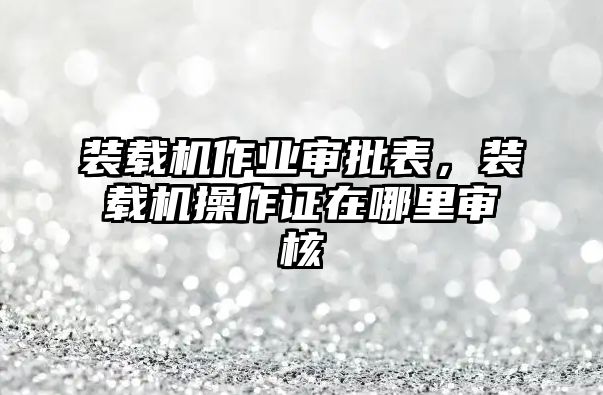 装载机作业审批表，装载机操作证在哪里审核